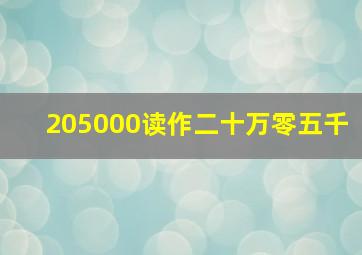 205000读作二十万零五千